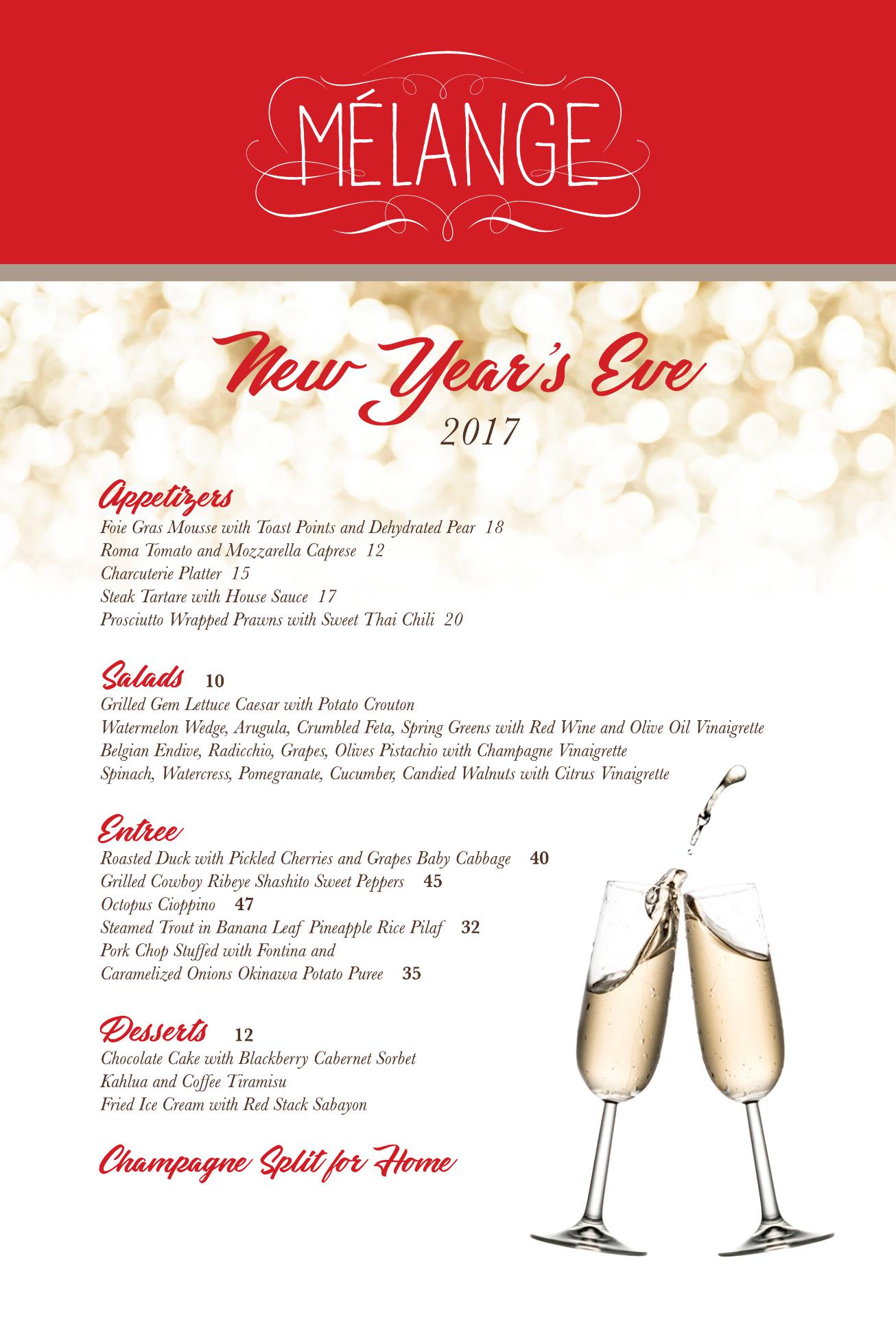 MÉLANGE

New Year's Eve
2017

Appetizers
Foie Gras Mousse with Toast Points and Dehydrated Pear 18
Roma Tomato and Mozzarella Caprese 12
Charcuterie Platter 15
Steak Tartare with House Sauce 17
Prosciutto Wrapped Prawns with Sweet Thai Chili 20

Salads 10
Grilled Gem Lettuce Caesar with Potato Crouton
Watermelon Wedge, Arugula, Crumbled Feta, Spring Greens with Red Wine and Olive Oil Vinaigrette
Belgian Endive, Radicchio, Grapes, Olives Pistachio with Champagne Vinaigrette
Spinach, Watercress, Pomegranate, Cucumber, Candied Walnuts with Citrus Vinaigrette

Entree
Roasted Duck with Pickled Cherries and Grapes Baby Cabbage 40
Grilled Cowboy Ribeye Shashito Sweet Peppers 45
Octopus Cioppino 47
Steamed Trout in Banana Leaf Pineapple Rice Pilaf 32
Pork Chop Stuffed with Fontina and Caramelized Onions Okinawa Potato Puree 35

Desserts 12
Chocolate Cake with Blackberry Cabernet Sorbet
Kahlua and Coffee Tiramisu
Fried Ice Cream with Red Stack Sabayon

Champagne Split for Home